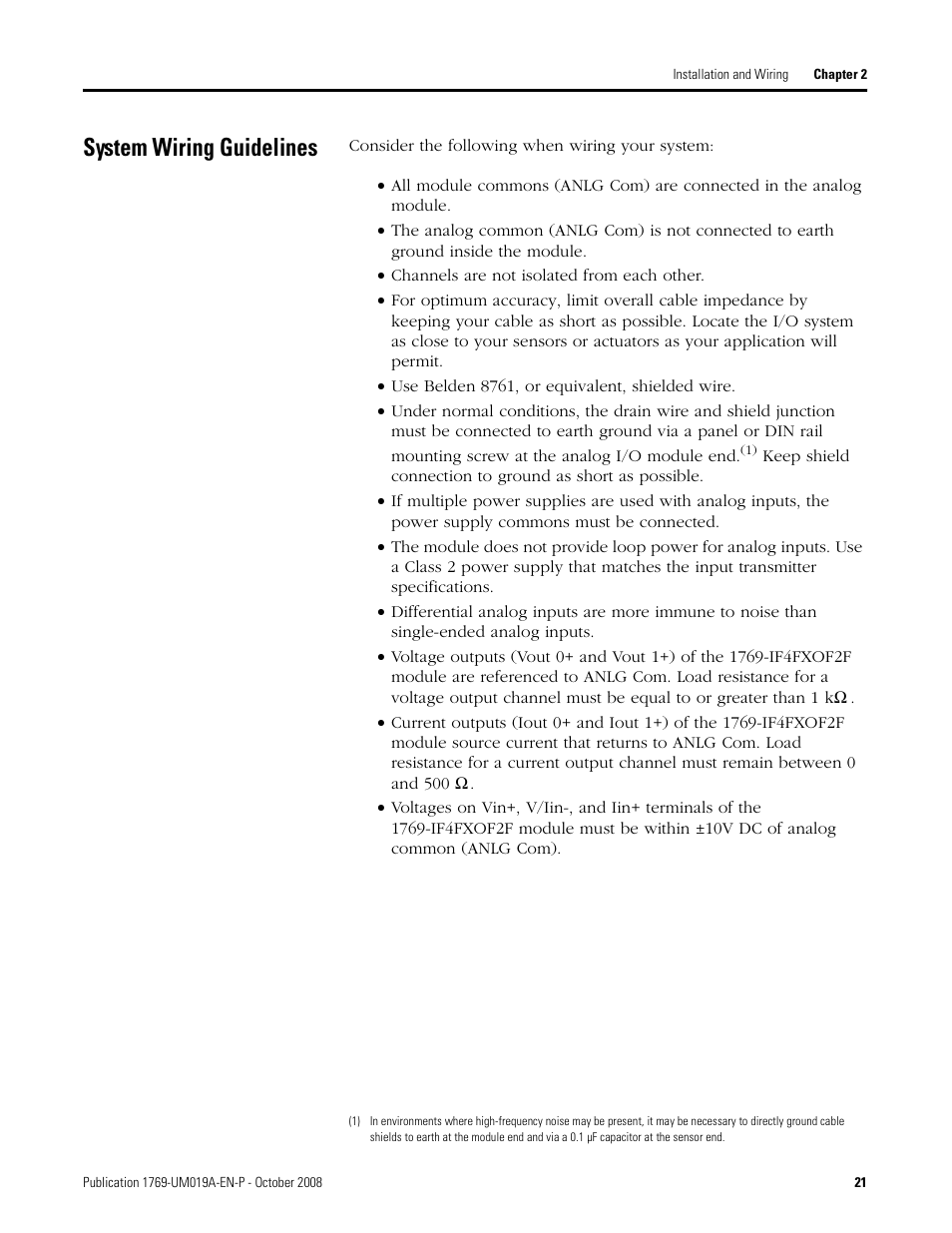 Installation and Wiring Chapter 2

System Wiring Guidelines

Consider the following when wiring your system:

• All module commons (ANLG Com) are connected in the analog module.
• The analog common (ANLG Com) is not connected to earth ground inside the module.
• Channels are not isolated from each other.
• For optimum accuracy, limit overall cable impedance by keeping your cable as short as possible. Locate the I/O system as close to your sensors or actuators as your application will permit.
• Use Belden 8761, or equivalent, shielded wire.
• Under normal conditions, the drain wire and shield junction must be connected to earth ground via a panel or DIN rail mounting screw at the analog I/O module end.$^{(1)}$ Keep shield connection to ground as short as possible.
• If multiple power supplies are used with analog inputs, the power supply commons must be connected.
• The module does not provide loop power for analog inputs. Use a Class 2 power supply that matches the input transmitter specifications.
• Differential analog inputs are more immune to noise than single-ended analog inputs.
• Voltage outputs (Vout 0+ and Vout 1+) of the 1769-IF4FXOF2F module are referenced to ANLG Com. Load resistance for a voltage output channel must be equal to or greater than 1 k$\Omega$.
• Current outputs (Iout 0+ and Iout 1+) of the 1769-IF4FXOF2F module source current that returns to ANLG Com. Load resistance for a current output channel must remain between 0 and 500 $\Omega$.
• Voltages on Vin+, V/Iin-, and Iin+ terminals of the 1769-IF4FXOF2F module must be within ±10V DC of analog common (ANLG Com).

(1) In environments where high-frequency noise may be present, it may be necessary to directly ground cable shields to earth at the module end and via a 0.1 µF capacitor at the sensor end.

Publication 1769-UM019A-EN-P - October 2008 21